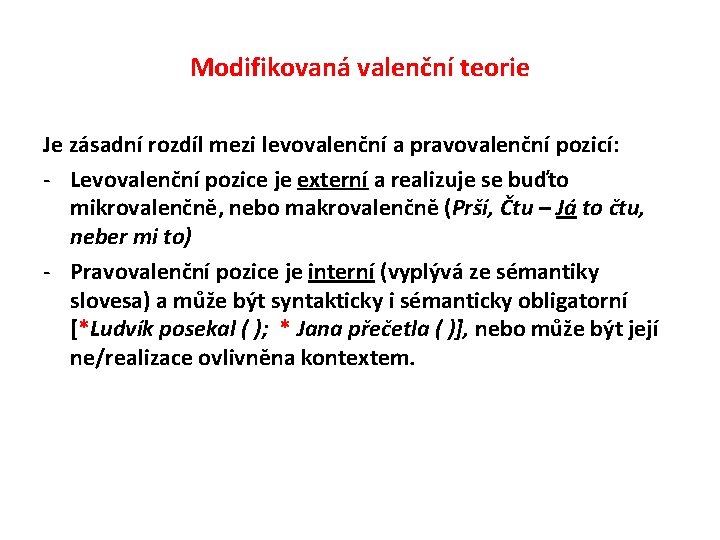 Modifikovaná valenční teorie

Je zásadní rozdíl mezi levovalenční a pravovalenční pozicí:

- Levovalenční pozice je externí a realizuje se buďto mikrovalenčně, nebo makrovalenčně (Prší, Čtu – Já to čtu, neber mi to)

- Pravovalenční pozice je interní (vyplývá ze sémantiky slovesa) a může být syntakticky i sémanticky obligatorní [*Ludvík posekal ( ); * Jana přečetla ( )], nebo může být její ne/realizace ovlivněna kontextem.